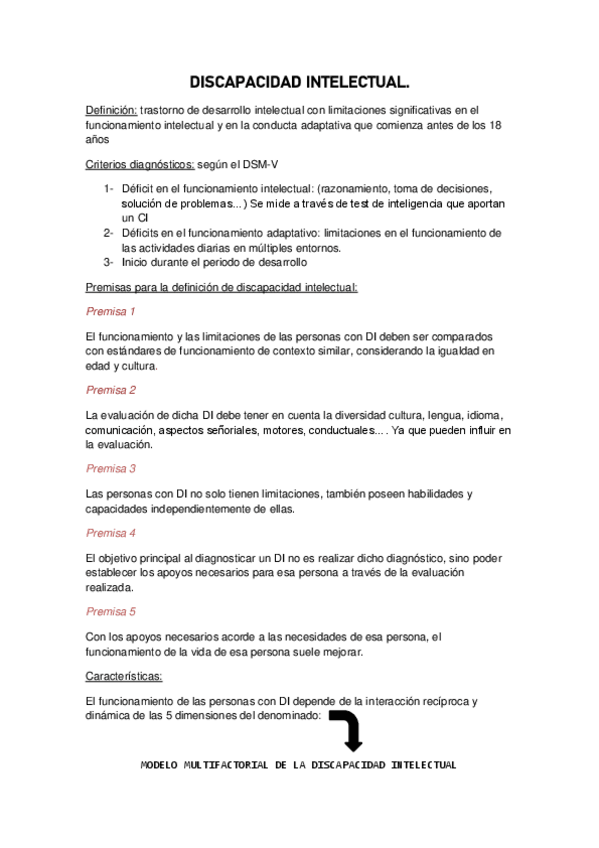 DISCAPACIDAD INTELECTUAL.

Definición: trastorno de desarrollo intelectual con limitaciones significativas en el funcionamiento intelectual y en la conducta adaptativa que comienza antes de los 18 años

Criterios diagnósticos: según el DSM-V

1- Déficit en el funcionamiento intelectual: (razonamiento, toma de decisiones, solución de problemas...) Se mide a través de test de inteligencia que aportan un CI
2- Déficits en el funcionamiento adaptativo: limitaciones en el funcionamiento de las actividades diarias en múltiples entornos.
3- Inicio durante el periodo de desarrollo

Premisas para la definición de discapacidad intelectual:

Premisa 1

El funcionamiento y las limitaciones de las personas con DI deben ser comparados con estándares de funcionamiento de contexto similar, considerando la igualdad en edad y cultura.

Premisa 2

La evaluación de dicha DI debe tener en cuenta la diversidad cultura, lengua, idioma, comunicación, aspectos señoriales, motores, conductuales.... Ya que pueden influir en la evaluación.

Premisa 3

Las personas con DI no solo tienen limitaciones, también poseen habilidades y capacidades independientemente de ellas.

Premisa 4

El objetivo principal al diagnosticar un DI no es realizar dicho diagnóstico, sino poder establecer los apoyos necesarios para esa persona a través de la evaluación realizada.

Premisa 5

Con los apoyos necesarios acorde a las necesidades de esa persona, el funcionamiento de la vida de esa persona suele mejorar.

Características:

El funcionamiento de las personas con DI depende de la interacción recíproca y dinámica de las 5 dimensiones del denominado:

MODELO MULTIFACTORIAL DE LA DISCAPACIDAD INTELECTUAL